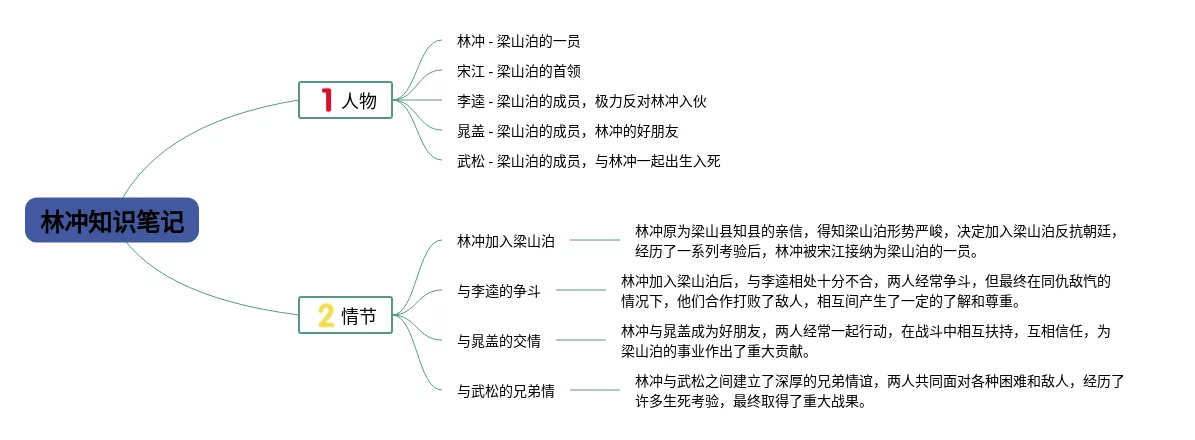 林冲知识笔记

1 人物

林冲 - 梁山泊的一员

宋江 - 梁山泊的首领

李逵 - 梁山泊的成员，极力反对林冲入伙

晁盖 - 梁山泊的成员，林冲的好朋友

武松 - 梁山泊的成员，与林冲一起出生入死

2 情节

林冲加入梁山泊

林冲原为梁山县知县的亲信，得知梁山泊形势严峻，决定加入梁山泊反抗朝廷，经历了一系列考验后，林冲被宋江接纳为梁山泊的一员。

与李逵的争斗

林冲加入梁山泊后，与李逵相处十分不合，两人经常争斗，但最终在同仇敌忾的情况下，他们合作打败了敌人，相互间产生了一定的了解和尊重。

与晁盖的交情

林冲与晁盖成为好朋友，两人经常一起行动，在战斗中相互扶持，互相信任，为梁山泊的事业作出了重大贡献。

与武松的兄弟情

林冲与武松之间建立了深厚的兄弟情谊，两人共同面对各种困难和敌人，经历了许多生死考验，最终取得了重大战果。